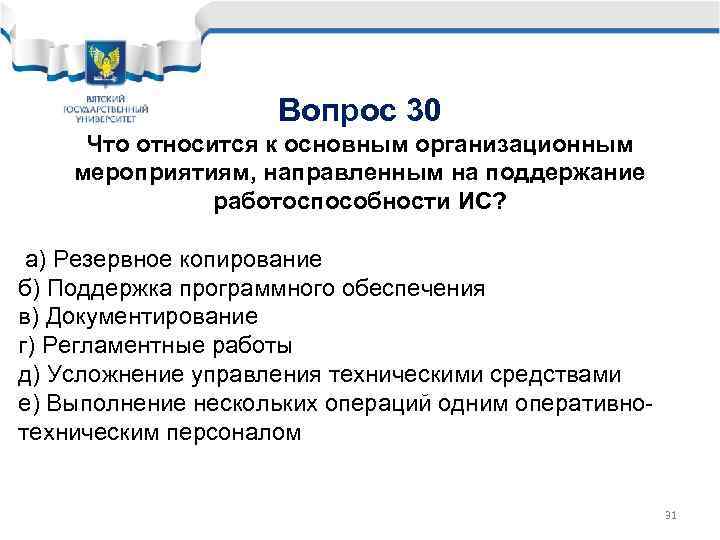 ВЯТСКИЙ ГОСУДАРСТВЕННЫЙ УНИВЕРСИТЕТ

Вопрос 30

Что относится к основным организационным мероприятиям, направленным на поддержание работоспособности ИС?

а) Резервное копирование
б) Поддержка программного обеспечения
в) Документирование
г) Регламентные работы
д) Усложнение управления техническими средствами
е) Выполнение нескольких операций одним оперативно-техническим персоналом

31